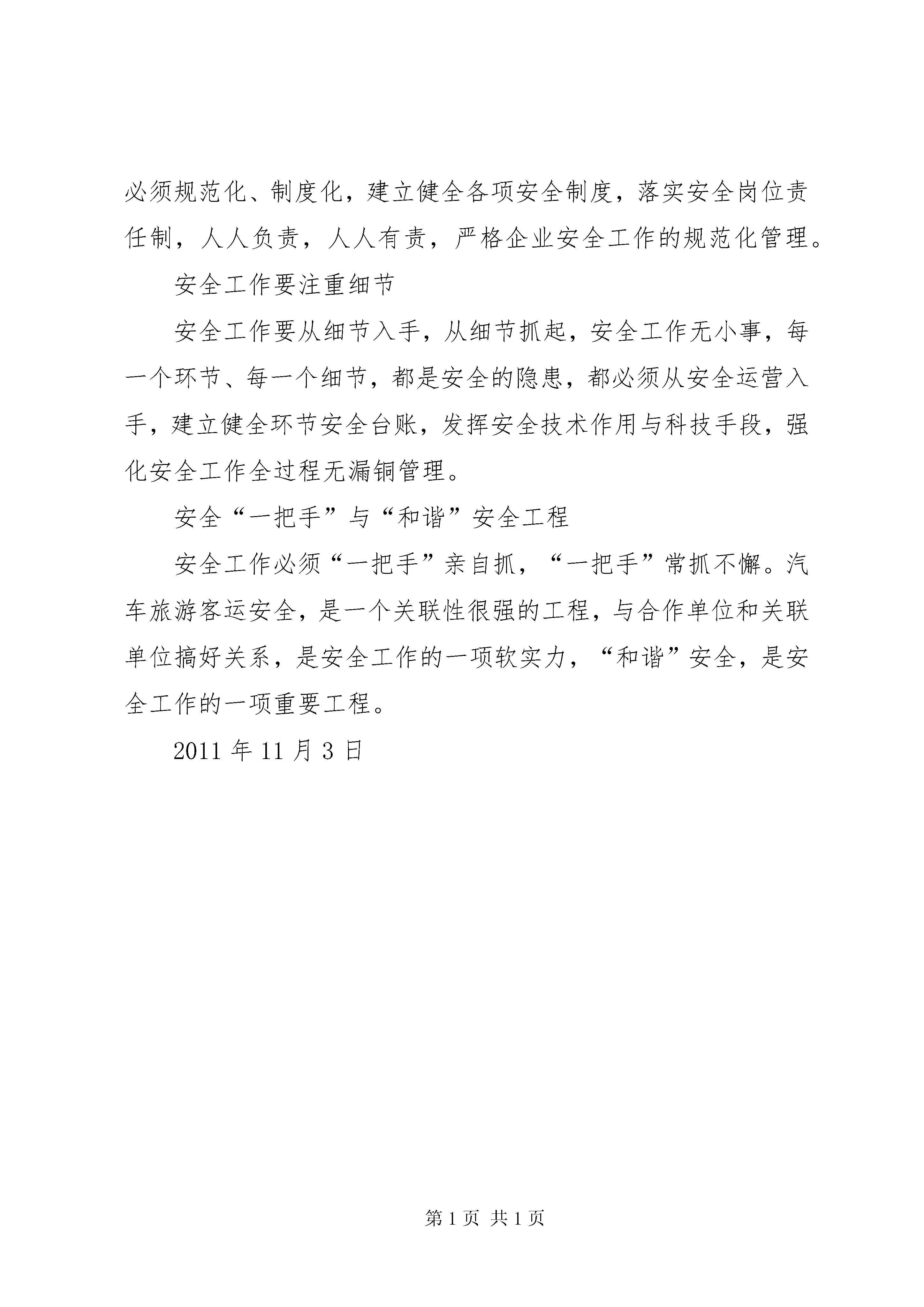 必须规范化、制度化，建立健全各项安全制度，落实安全岗位责任制，人人负责，人人有责，严格企业安全工作的规范化管理。

安全工作要注重细节

安全工作要从细节入手，从细节抓起，安全工作无小事，每一个环节、每一个细节，都是安全的隐患，都必须从安全运营入手，建立健全环节安全台账，发挥安全技术作用与科技手段，强化安全工作全过程无漏铜管理。

安全“一把手”与“和谐”安全工程

安全工作必须“一把手”亲自抓，“一把手”常抓不懈。汽车旅游客运安全，是一个关联性很强的工程，与合作单位和关联单位搞好关系，是安全工作的一项软实力，“和谐”安全，是安全工作的一项重要工程。

2011 年 11 月 3 日

第 1 页 共 1 页